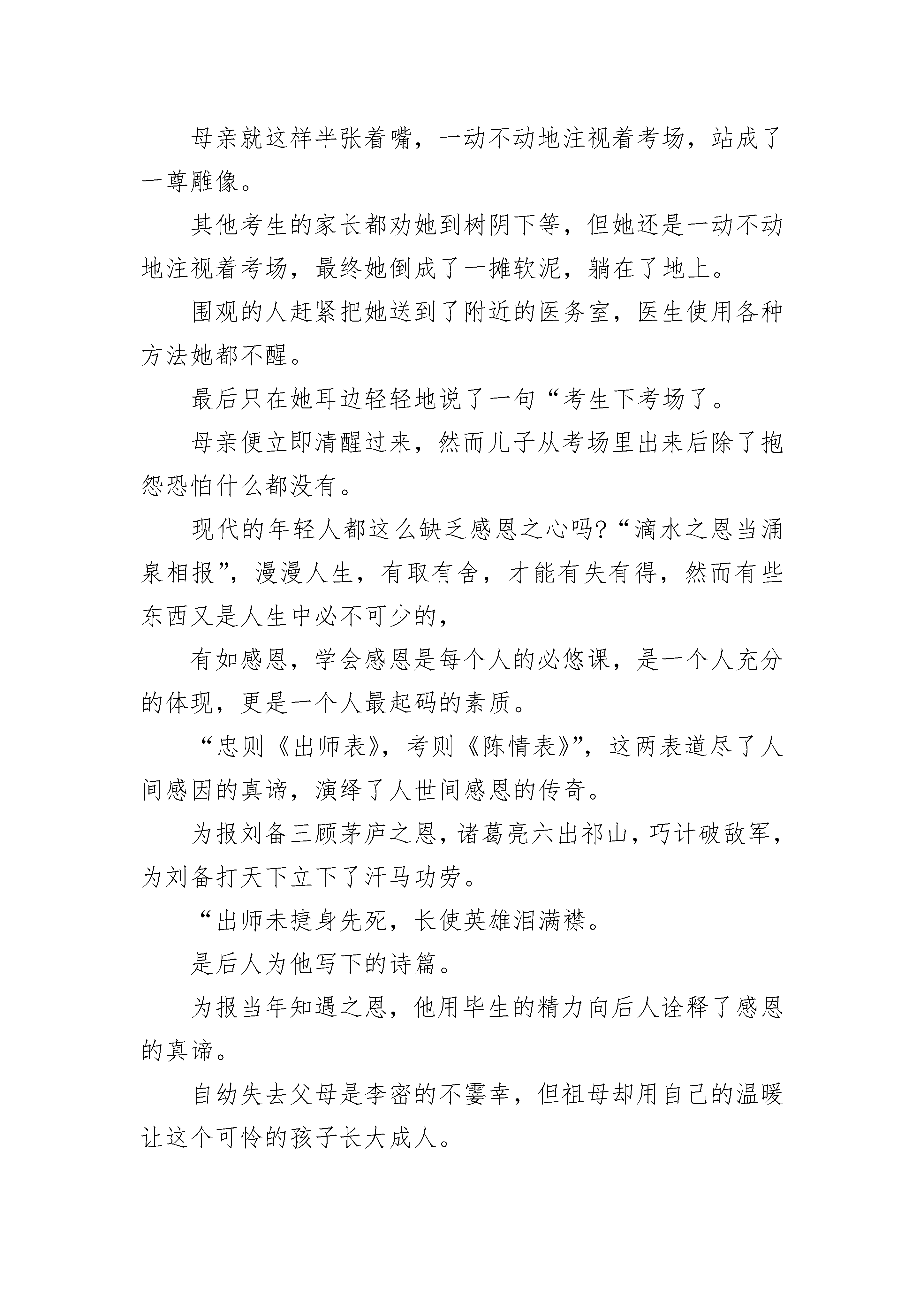 母亲就这样半张着嘴，一动不动地注视着考场，站成了一尊雕像。

其他考生的家长都劝她到树阴下等，但她还是一动不动地注视着考场，最终她倒成了一摊软泥，躺在了地上。

围观的人赶紧把她送到了附近的医务室，医生使用各种方法她都不醒。

最后只在她耳边轻轻地说了一句“考生下考场了。

母亲便立即清醒过来，然而儿子从考场里出来后除了抱怨恐怕什么都没有。

现代的年轻人都这么缺乏感恩之心吗?“滴水之恩当涌泉相报”，漫漫人生，有取有舍，才能有失有得，然而有些东西又是人生中必不可少的，

有如感恩，学会感恩是每个人的必悠课，是一个人充分的体现，更是一个人最起码的素质。

“忠则《出师表》，考则《陈情表》”，这两表道尽了人间感因的真谛，演绎了人世间感恩的传奇。

为报刘备三顾茅庐之恩，诸葛亮六出祁山，巧计破敌军，为刘备打天下立下了汗马功劳。

“出师未捷身先死，长使英雄泪满襟。

是后人为他写下的诗篇。

为报当年知遇之恩，他用毕生的精力向后人诠释了感恩的真谛。

自幼失去父母是李密的不霎幸，但祖母却用自己的温暖让这个可怜的孩子长大成人。